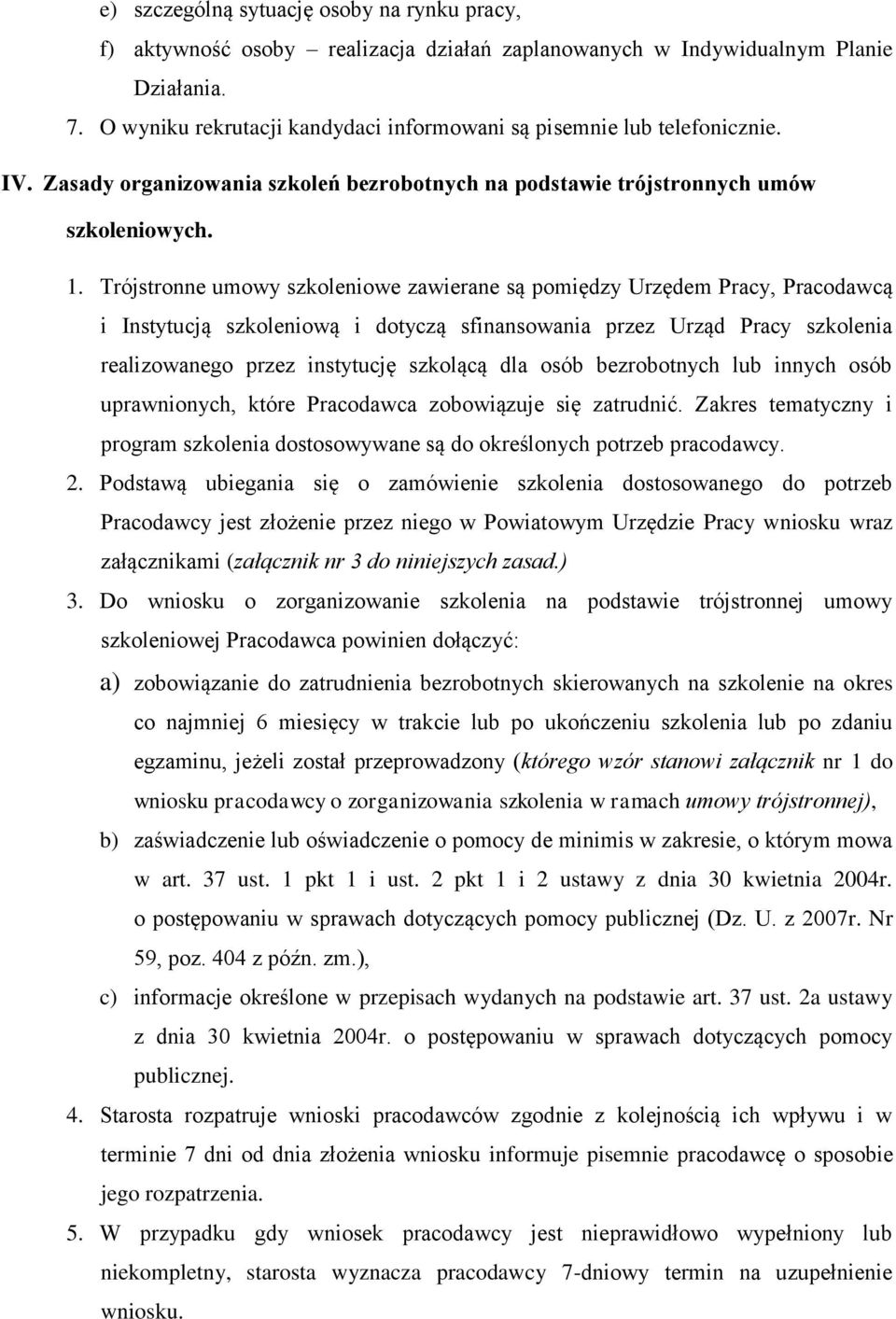 e) szczególną sytuację osoby na rynku pracy,

f) aktywność osoby – realizacja działań zaplanowanych w Indywidualnym Planie Działania.

7. O wyniku rekrutacji kandydaci informowani są pisemnie lub telefonicznie.

IV. Zasady organizowania szkoleń bezrobotnych na podstawie trójstronnych umów szkoleniowych.

1. Trójstronne umowy szkoleniowe zawierane są pomiędzy Urzędem Pracy, Pracodawcą i Instytucją szkoleniową i dotyczą sfinansowania przez Urząd Pracy szkolenia realizowanego przez instytucję szkolącą dla osób bezrobotnych lub innych osób uprawnionych, które Pracodawca zobowiązuje się zatrudnić. Zakres tematyczny i program szkolenia dostosowywane są do określonych potrzeb pracodawcy.

2. Podstawą ubiegania się o zamówienie szkolenia dostosowanego do potrzeb Pracodawcy jest złożenie przez niego w Powiatowym Urzędzie Pracy wniosku wraz załącznikami (załącznik nr 3 do niniejszych zasad.)

3. Do wniosku o zorganizowanie szkolenia na podstawie trójstronnej umowy szkoleniowej Pracodawca powinien dołączyć:

a) zobowiązanie do zatrudnienia bezrobotnych skierowanych na szkolenie na okres co najmniej 6 miesięcy w trakcie lub po ukończeniu szkolenia lub po zdaniu egzaminu, jeżeli został przeprowadzony (którego wzór stanowi załącznik nr 1 do wniosku pracodawcy o zorganizowania szkolenia w ramach umowy trójstronnej),

b) zaświadczenie lub oświadczenie o pomocy de minimis w zakresie, o którym mowa w art. 37 ust. 1 pkt 1 i ust. 2 pkt 1 i 2 ustawy z dnia 30 kwietnia 2004r. o postępowaniu w sprawach dotyczących pomocy publicznej (Dz. U. z 2007r. Nr 59, poz. 404 z późn. zm.),

c) informacje określone w przepisach wydanych na podstawie art. 37 ust. 2a ustawy z dnia 30 kwietnia 2004r. o postępowaniu w sprawach dotyczących pomocy publicznej.

4. Starosta rozpatruje wnioski pracodawców zgodnie z kolejnością ich wpływu i w terminie 7 dni od dnia złożenia wniosku informuje pisemnie pracodawcę o sposobie jego rozpatrzenia.

5. W przypadku gdy wniosek pracodawcy jest nieprawidłowo wypełniony lub niekompletny, starosta wyznacza pracodawcy 7-dniowy termin na uzupełnienie wniosku.